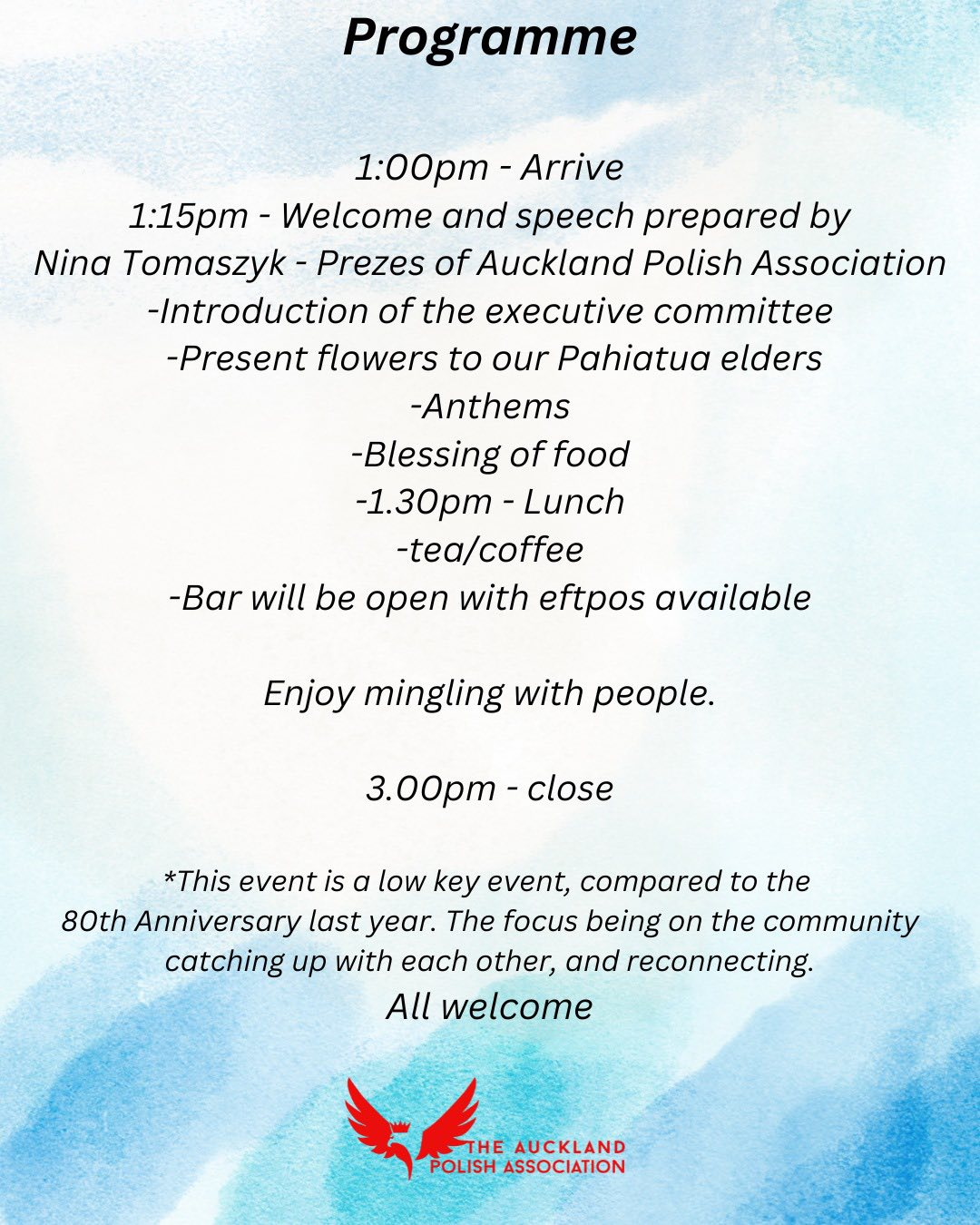 Programme

1:00pm - Arrive
1:15pm - Welcome and speech prepared by
Nina Tomaszyk - Prezes of Auckland Polish Association
-Introduction of the executive committee
-Present flowers to our Pahiatua elders
-Anthems
-Blessing of food
-1.30pm - Lunch
-tea/coffee
-Bar will be open with eftpos available

Enjoy mingling with people.

3.00pm - close

*This event is a low key event, compared to the 80th Anniversary last year. The focus being on the community catching up with each other, and reconnecting.
All welcome

THE AUCKLAND
POLISH ASSOCIATION